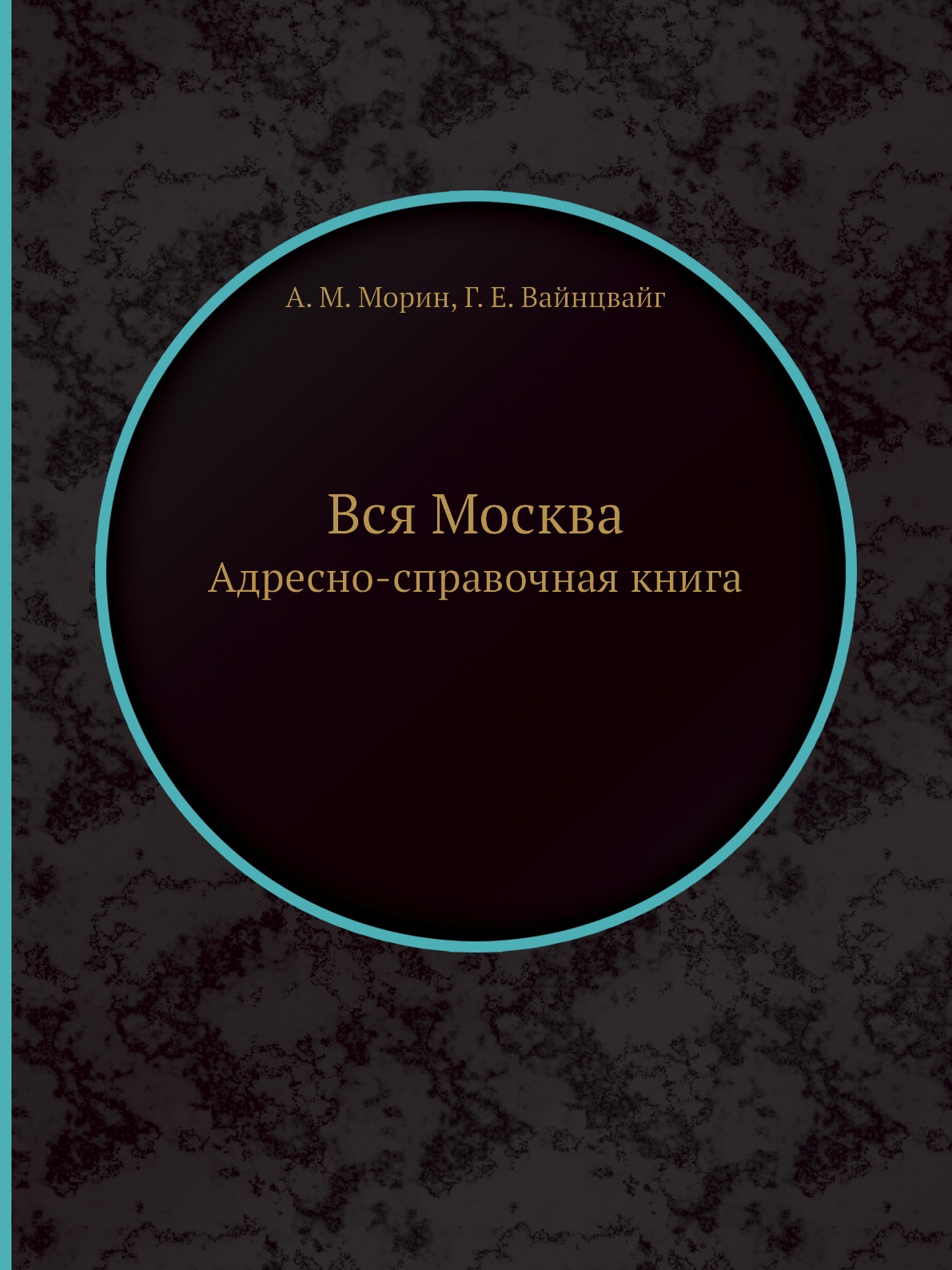 А. М. Морин, Г. Е. Вайнцвайг

Вся Москва
Адресно-справочная книга